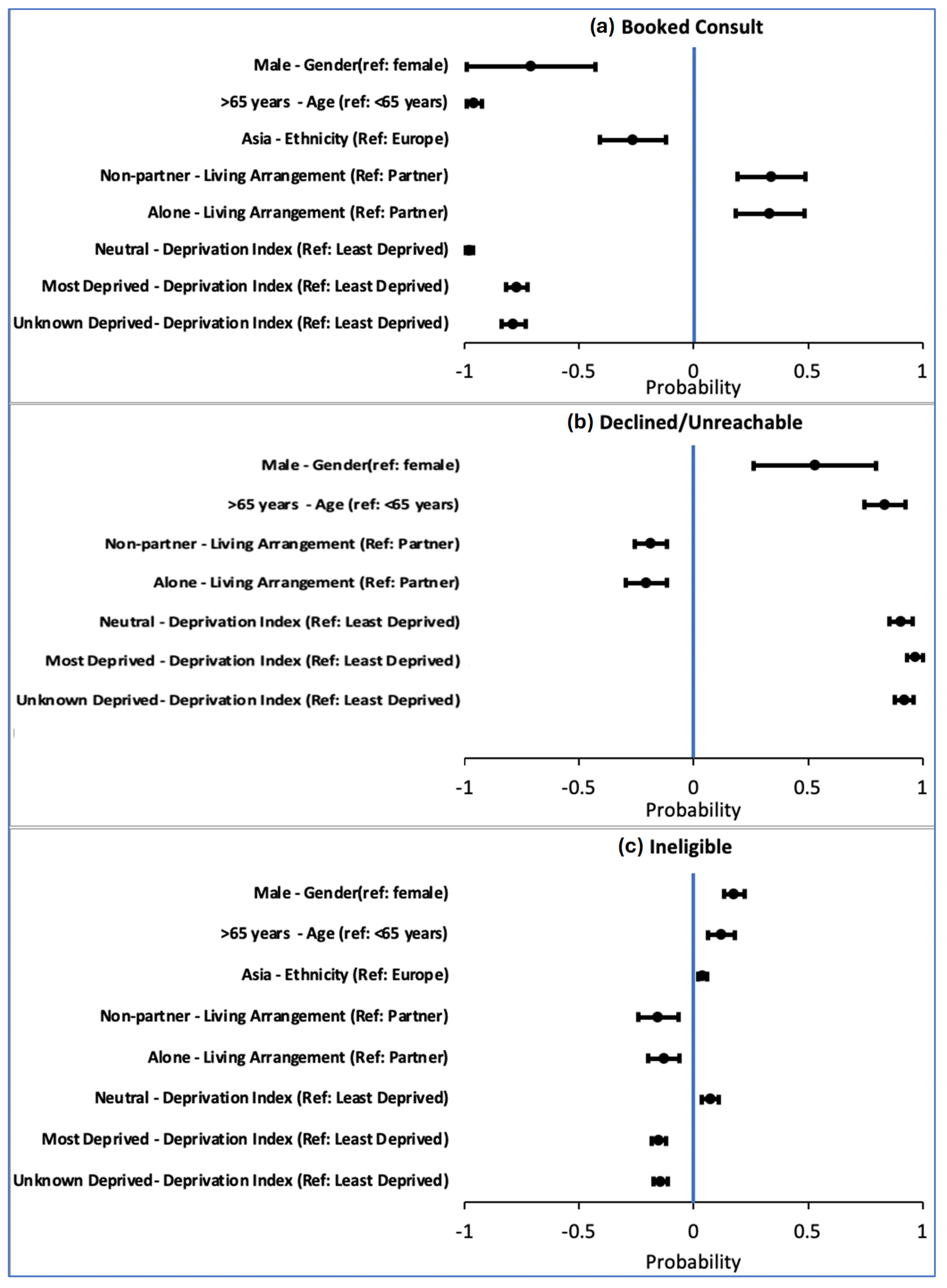 (a) Booked Consult

Male - Gender(ref: female)
>65 years - Age (ref: <65 years)
Asia - Ethnicity (Ref: Europe)
Non-partner - Living Arrangement (Ref: Partner)
Alone - Living Arrangement (Ref: Partner)
Neutral - Deprivation Index (Ref: Least Deprived)
Most Deprived - Deprivation Index (Ref: Least Deprived)
Unknown Deprived- Deprivation Index (Ref: Least Deprived)

-1 -0.5 0 0.5 1
Probability

(b) Declined/Unreachable

Male - Gender(ref: female)
>65 years - Age (ref: <65 years)
Non-partner - Living Arrangement (Ref: Partner)
Alone - Living Arrangement (Ref: Partner)
Neutral - Deprivation Index (Ref: Least Deprived)
Most Deprived - Deprivation Index (Ref: Least Deprived)
Unknown Deprived- Deprivation Index (Ref: Least Deprived)

-1 -0.5 0 0.5 1
Probability

(c) Ineligible

Male - Gender(ref: female)
>65 years - Age (ref: <65 years)
Asia - Ethnicity (Ref: Europe)
Non-partner - Living Arrangement (Ref: Partner)
Alone - Living Arrangement (Ref: Partner)
Neutral - Deprivation Index (Ref: Least Deprived)
Most Deprived - Deprivation Index (Ref: Least Deprived)
Unknown Deprived- Deprivation Index (Ref: Least Deprived)

-1 -0.5 0 0.5 1
Probability